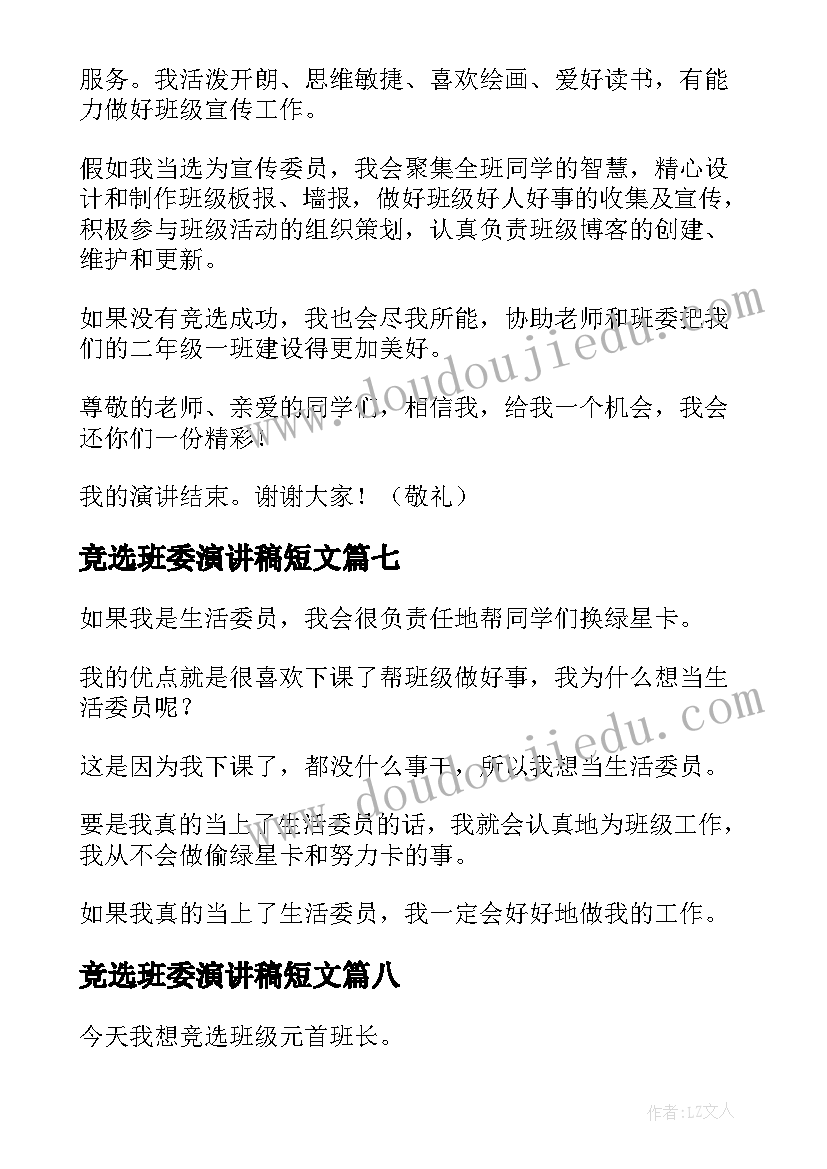 服务。我活泼开朗、思维敏捷、喜欢绘画、爱好读书，有能力做好班级宣传工作。

假如我当选为宣传委员，我会聚集全班同学的智慧，精心设计和制作班级板报、墙报，做好班级好人好事的收集及宣传，积极参与班级活动的组织策划，认真负责班级博客的创建、维护和更新。

如果没有竞选成功，我也会尽我所能，协助老师和班委把我们的二年级一班建设得更加美好。

尊敬的老师、亲爱的同学们，相信我，给我一个机会，我会还你们一份精彩！

我的演讲结束。谢谢大家！（敬礼）

竞选班委演讲稿短文篇七

如果我是生活委员，我会很负责任地帮同学们换绿星卡。

我的优点就是很喜欢下课了帮班级做好事，我为什么想当生活委员呢？

这是因为我下课了，都没什么事干，所以我想当生活委员。

要是我真的当上了生活委员的话，我就会认真地为班级工作，我从不会做偷绿星卡和努力卡的事。

如果我真的当上了生活委员，我一定会好好地做我的工作。

竞选班委演讲稿短文篇八

今天我想竞选班级元首班长。

www.doudoujiedu.com

www.doudoujiedu.com

作者：LZ文人